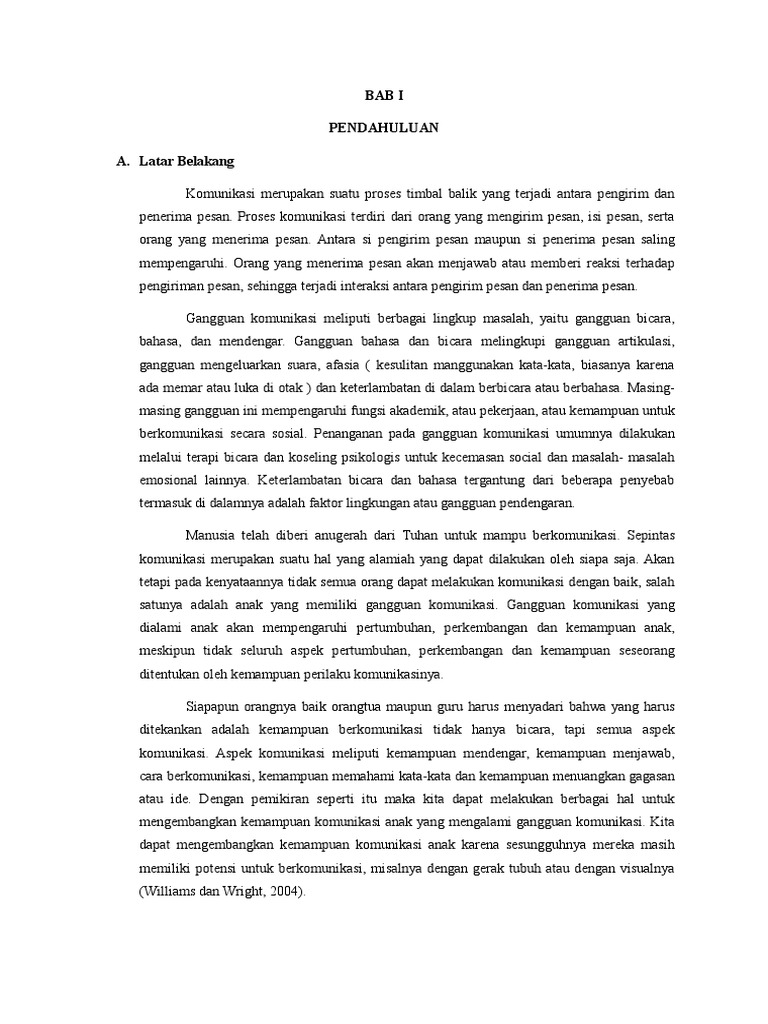 BAB I

PENDAHULUAN

A. Latar Belakang

Komunikasi merupakan suatu proses timbal balik yang terjadi antara pengirim dan penerima pesan. Proses komunikasi terdiri dari orang yang mengirim pesan, isi pesan, serta orang yang menerima pesan. Antara si pengirim pesan maupun si penerima pesan saling mempengaruhi. Orang yang menerima pesan akan menjawab atau memberi reaksi terhadap pengiriman pesan, sehingga terjadi interaksi antara pengirim pesan dan penerima pesan.

Gangguan komunikasi meliputi berbagai lingkup masalah, yaitu gangguan bicara, bahasa, dan mendengar. Gangguan bahasa dan bicara melingkupi gangguan artikulasi, gangguan mengeluarkan suara, afasia ( kesulitan manggunakan kata-kata, biasanya karena ada memar atau luka di otak ) dan keterlambatan di dalam berbicara atau berbahasa. Masing-masing gangguan ini mempengaruhi fungsi akademik, atau pekerjaan, atau kemampuan untuk berkomunikasi secara sosial. Penanganan pada gangguan komunikasi umumnya dilakukan melalui terapi bicara dan koseling psikologis untuk kecemasan social dan masalah- masalah emosional lainnya. Keterlambatan bicara dan bahasa tergantung dari beberapa penyebab termasuk di dalamnya adalah faktor lingkungan atau gangguan pendengaran.

Manusia telah diberi anugerah dari Tuhan untuk mampu berkomunikasi. Sepintas komunikasi merupakan suatu hal yang alamiah yang dapat dilakukan oleh siapa saja. Akan tetapi pada kenyataannya tidak semua orang dapat melakukan komunikasi dengan baik, salah satunya adalah anak yang memiliki gangguan komunikasi. Gangguan komunikasi yang dialami anak akan mempengaruhi pertumbuhan, perkembangan dan kemampuan anak, meskipun tidak seluruh aspek pertumbuhan, perkembangan dan kemampuan seseorang ditentukan oleh kemampuan perilaku komunikasinya.

Siapapun orangnya baik orangtua maupun guru harus menyadari bahwa yang harus ditekankan adalah kemampuan berkomunikasi tidak hanya bicara, tapi semua aspek komunikasi. Aspek komunikasi meliputi kemampuan mendengar, kemampuan menjawab, cara berkomunikasi, kemampuan memahami kata-kata dan kemampuan menuangkan gagasan atau ide. Dengan pemikiran seperti itu maka kita dapat melakukan berbagai hal untuk mengembangkan kemampuan komunikasi anak yang mengalami gangguan komunikasi. Kita dapat mengembangkan kemampuan komunikasi anak karena sesungguhnya mereka masih memiliki potensi untuk berkomunikasi, misalnya dengan gerak tubuh atau dengan visualnya (Williams dan Wright, 2004).